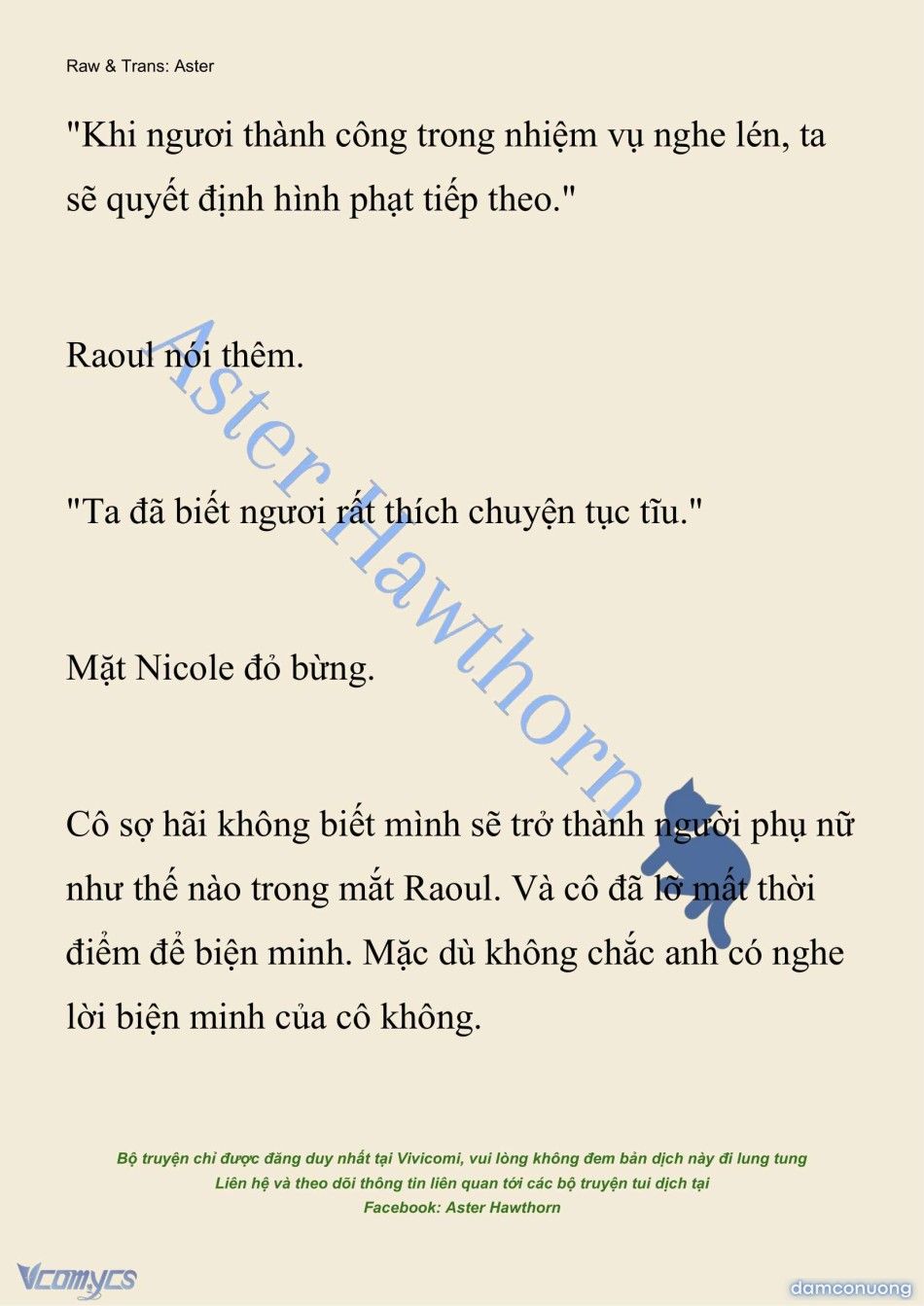 Raw & Trans: Aster

"Khi ngươi thành công trong nhiệm vụ nghe lén, ta sẽ quyết định hình phạt tiếp theo."

Raoul nói thêm.

"Ta đã biết ngươi rất thích chuyện tục tĩu."

Mặt Nicole đỏ bừng.

Cô sợ hãi không biết mình sẽ trở thành người phụ nữ như thế nào trong mắt Raoul. Và cô đã lỡ mất thời điểm để biện minh. Mặc dù không chắc anh có nghe lời biện minh của cô không.

Aster Hawthorn

Bộ truyện chỉ được đăng duy nhất tại Vivicomi, vui lòng không đem bản dịch này đi lung tung
Liên hệ và theo dõi thông tin liên quan tới các bộ truyện tui dịch tại
Facebook: Aster Hawthorn

Vcomycs

damconuong